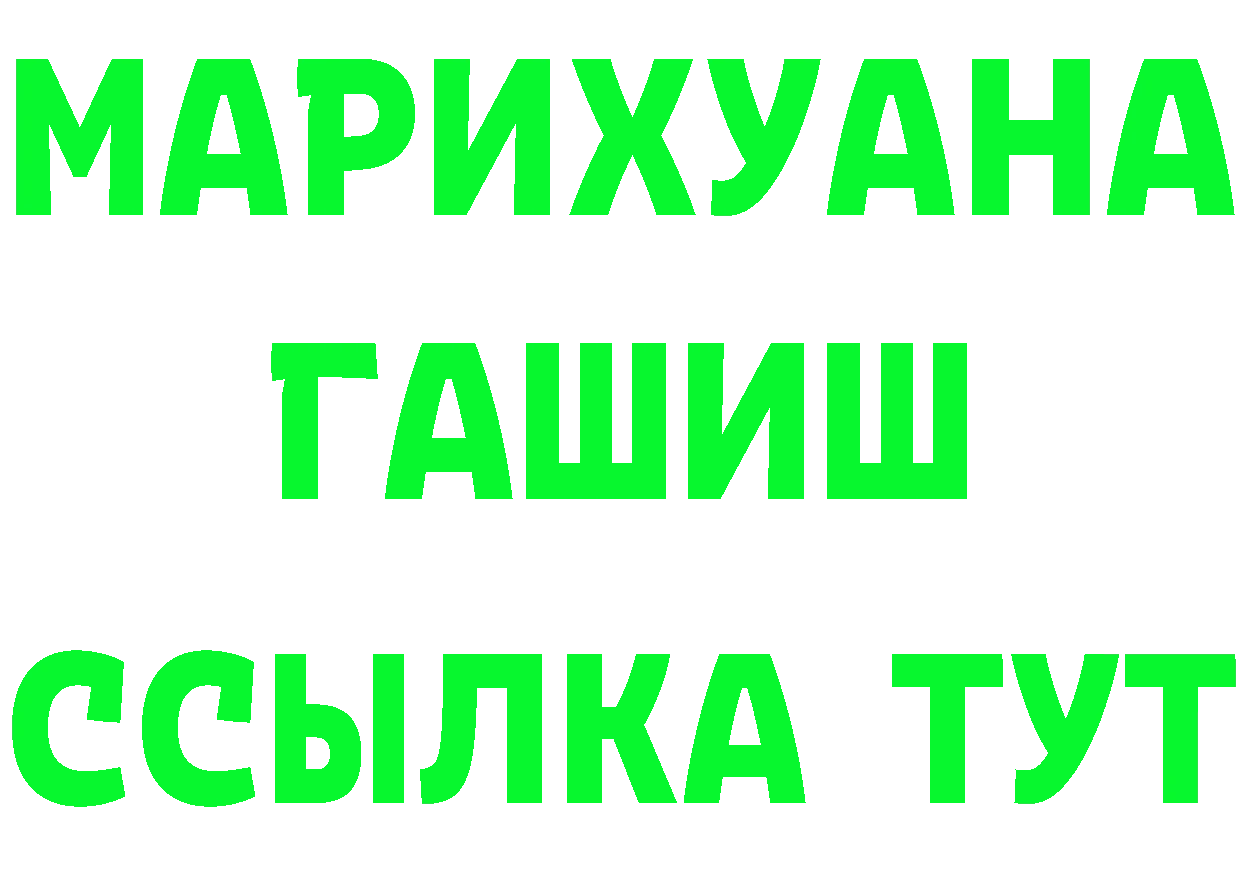 МАРИХУАНА
ГАШИШ
ССЫЛКА ТУТ